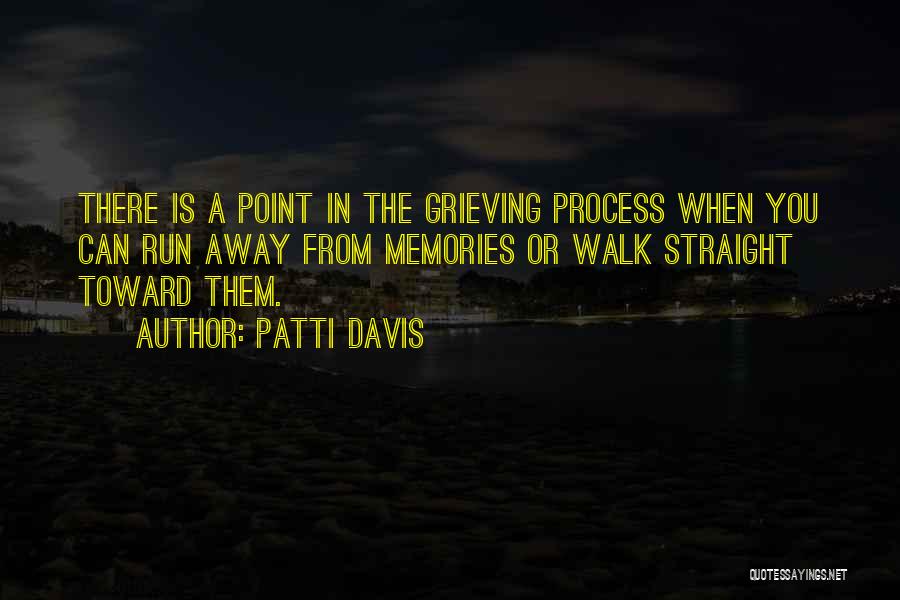 THERE IS A POINT IN THE GRIEVING PROCESS WHEN YOU CAN RUN AWAY FROM MEMORIES OR WALK STRAIGHT TOWARD THEM.

AUTHOR: PATTI DAVIS

QUOTESSAYINGS.NET